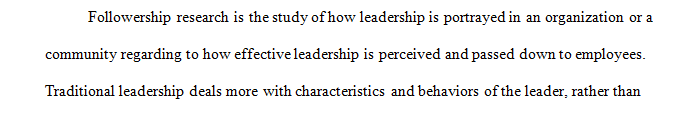 Followership research is the study of how leadership is portrayed in an organization or a community regarding to how effective leadership is perceived and passed down to employees. Traditional leadership deals more with characteristics and behaviors of the leader, rather than